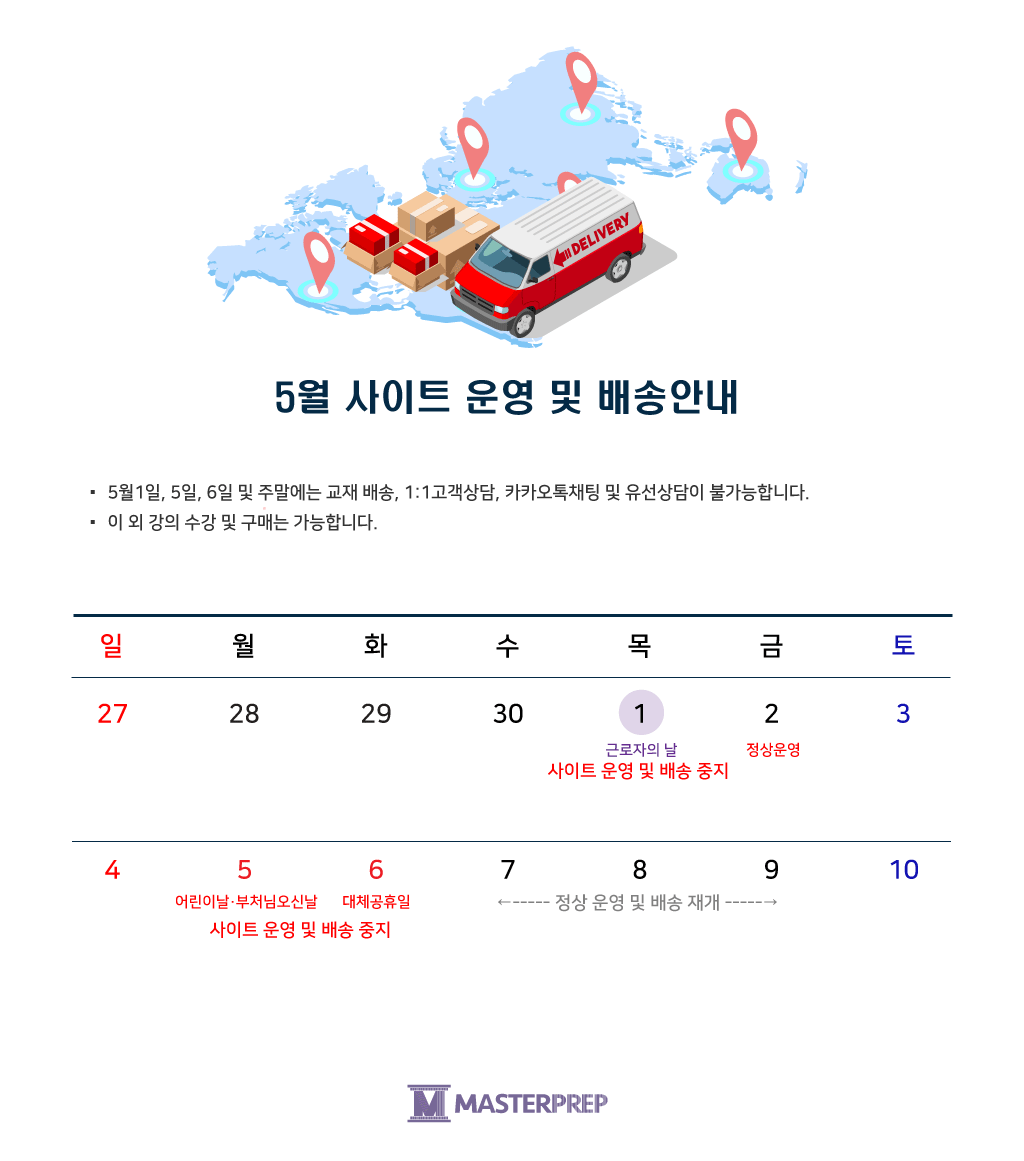 DELIVERY

5월 사이트 운영 및 배송안내

▪ 5월1일, 5일, 6일 및 주말에는 교재 배송, 1:1고객상담, 카카오톡채팅 및 유선상담이 불가능합니다.
▪ 이 외 강의 수강 및 구매는 가능합니다.

| 일 | 월 | 화 | 수 | 목 | 금 | 토 |
|---|---|---|---|---|---|---|
| 27 | 28 | 29 | 30 | 1 근로자의 날 사이트 운영 및 배송 중지 | 2 정상운영 | 3 |
| 4 | 5 어린이날·부처님오신날 사이트 운영 및 배송 중지 | 6 대체공휴일 | 7 ←----- 정상 운영 및 배송 재개 -----→ | 8 | 9 | 10 |

MASTERPREP